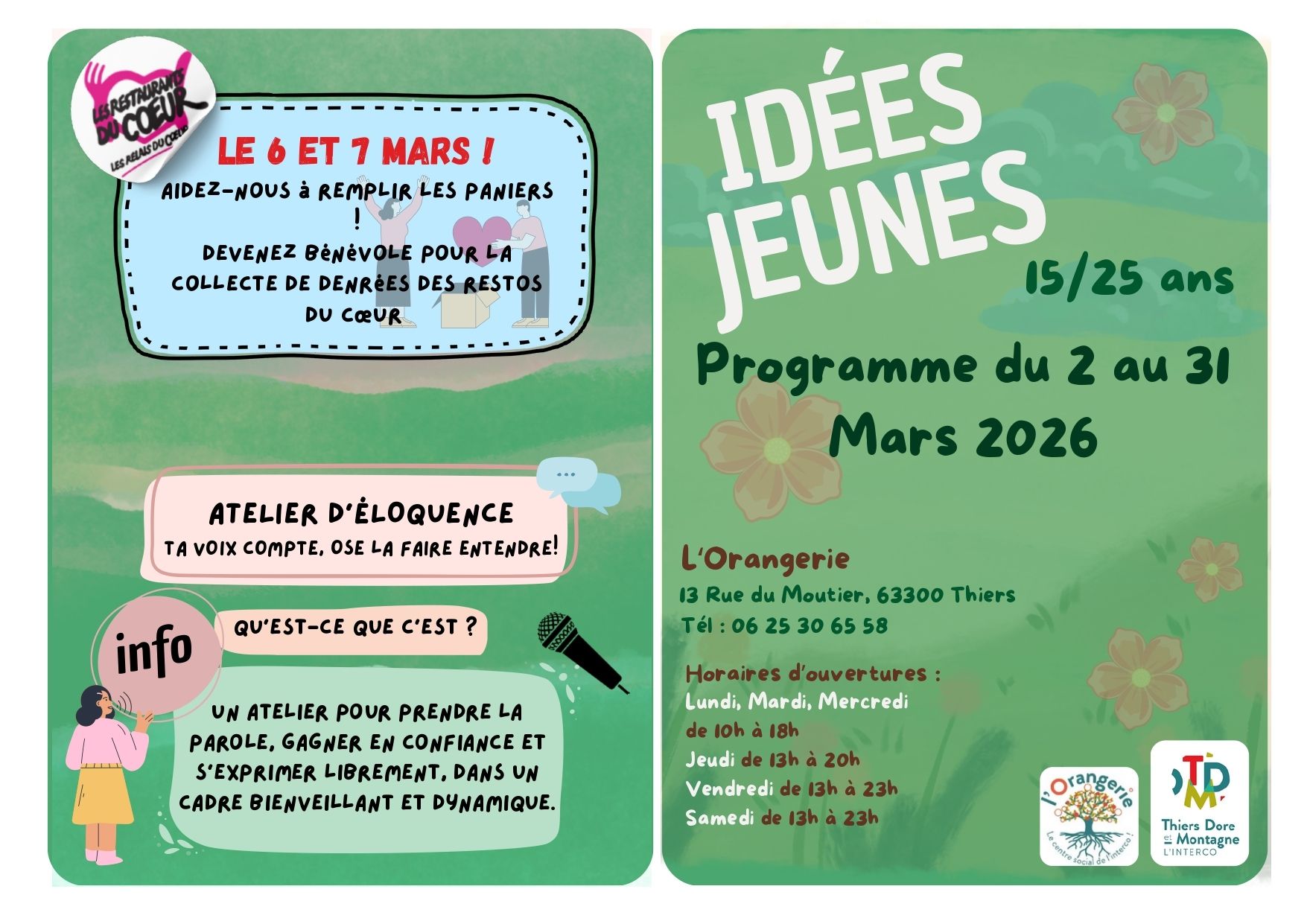 LES RESTAURANTS DU CŒUR
LES RELAIS DU CŒUR

LE 6 ET 7 MARS !

AIDEZ-NOUS à REMPLIR LES PANIERS !

DEVENEZ BéNéVOLE POUR LA COLLECTE DE DENRéES DES RESTOS DU CŒUR

ATELIER D'ÉLOQUENCE
TA VOIX COMPTE, OSE LA FAIRE ENTENDRE!

info

QU'EST-CE QUE C'EST ?

UN ATELIER POUR PRENDRE LA PAROLE, GAGNER EN CONFIANCE ET S'EXPRIMER LIBREMENT, DANS UN CADRE BIENVEILLANT ET DYNAMIQUE.

IDÉES JEUNES

15/25 ans

Programme du 2 au 31 Mars 2026

L'Orangerie
13 Rue du Moutier, 63300 Thiers
Tél : 06 25 30 65 58

Horaires d'ouvertures :
Lundi, Mardi, Mercredi de 10h à 18h
Jeudi de 13h à 20h
Vendredi de 13h à 23h
Samedi de 13h à 23h

l'Orangerie
Le centre social de l'interco !

TDM
Thiers Dore et Montagne
L'INTERCO